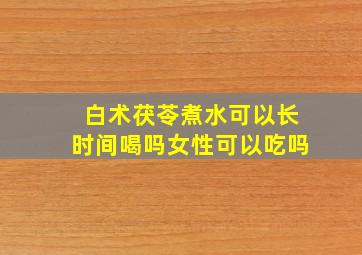 白术茯苓煮水可以长时间喝吗女性可以吃吗